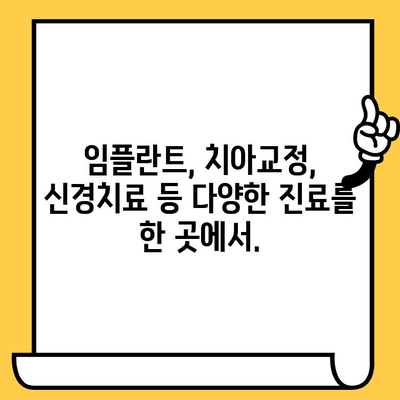 임플란트, 치아교정,
신경치료 등 다양한 진료를
한 곳에서.